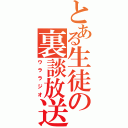 とある生徒の裏談放送

ウラジオ